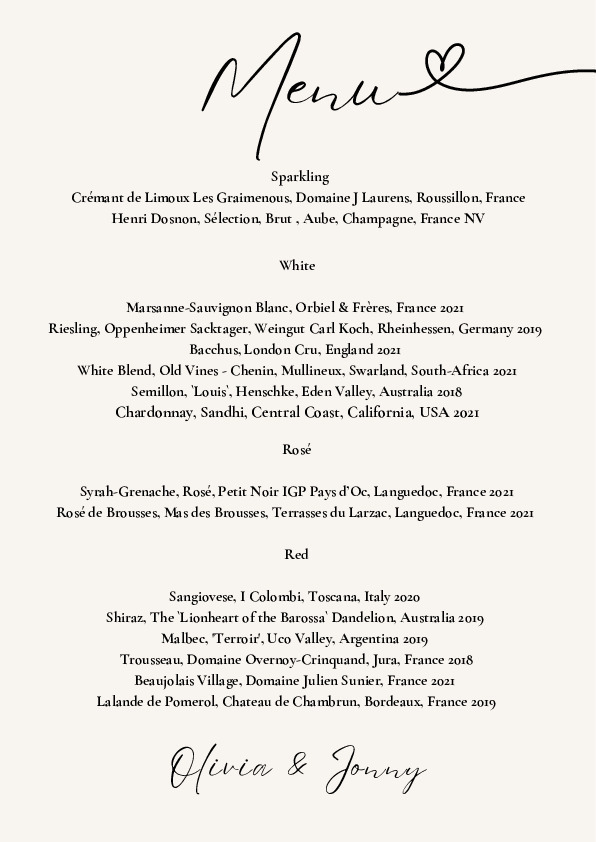 Menu

Sparkling
Crémant de Limoux Les Graimenous, Domaine J Laurens, Roussillon, France
Henri Dosnon, Sélection, Brut , Aube, Champagne, France NV

White

Marsanne-Sauvignon Blanc, Orbiel & Frères, France 2021
Riesling, Oppenheimer Sacktager, Weingut Carl Koch, Rheinhessen, Germany 2019
Bacchus, London Cru, England 2021
White Blend, Old Vines - Chenin, Mullineux, Swarland, South-Africa 2021
Semillon, 'Louis', Henschke, Eden Valley, Australia 2018
Chardonnay, Sandhi, Central Coast, California, USA 2021

Rosé

Syrah-Grenache, Rosé, Petit Noir IGP Pays d'Oc, Languedoc, France 2021
Rosé de Brousses, Mas des Brousses, Terrasses du Larzac, Languedoc, France 2021

Red

Sangiovese, I Colombi, Toscana, Italy 2020
Shiraz, The 'Lionheart of the Barossa' Dandelion, Australia 2019
Malbec, 'Terroir', Uco Valley, Argentina 2019
Trousseau, Domaine Overnoy-Crinquand, Jura, France 2018
Beaujolais Village, Domaine Julien Sunier, France 2021
Lalande de Pomerol, Chateau de Chambrun, Bordeaux, France 2019

Olivia & Jonny